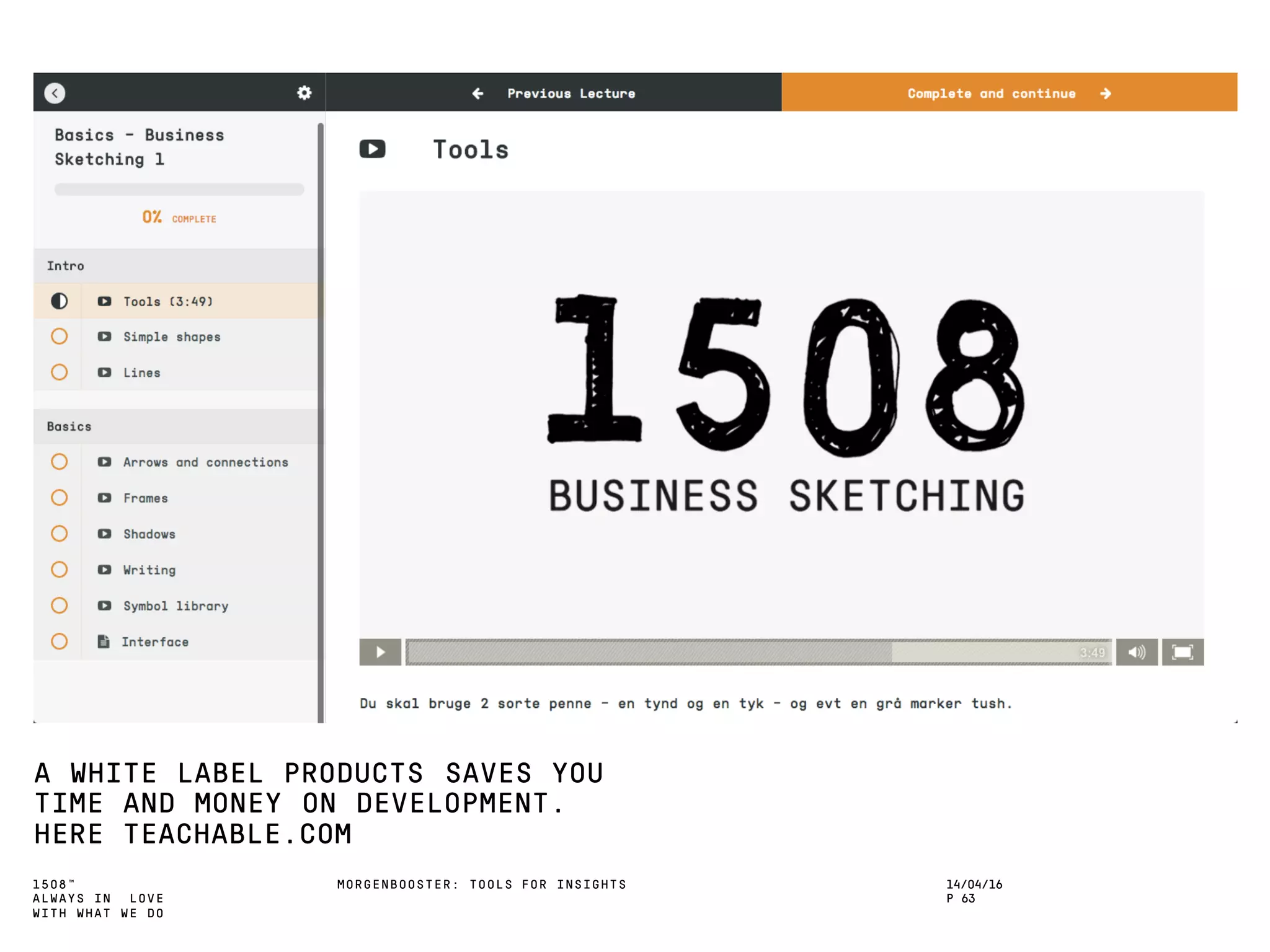 Previous Lecture

Complete and continue

Basics - Business Sketching 1

0% COMPLETE

Intro

Tools (3:49)

Simple shapes

Lines

Basics

Arrows and connections

Frames

Shadows

Writing

Symbol library

Interface

Tools

1508

BUSINESS SKETCHING

3:49

Du skal bruge 2 sorte penne - en tynd og en tyk - og evt en grå marker tush.

A WHITE LABEL PRODUCTS SAVES YOU TIME AND MONEY ON DEVELOPMENT. HERE TEACHABLE.COM

1508™
ALWAYS IN LOVE
WITH WHAT WE DO

MORGENBOOSTER: TOOLS FOR INSIGHTS

14/04/16
P 63